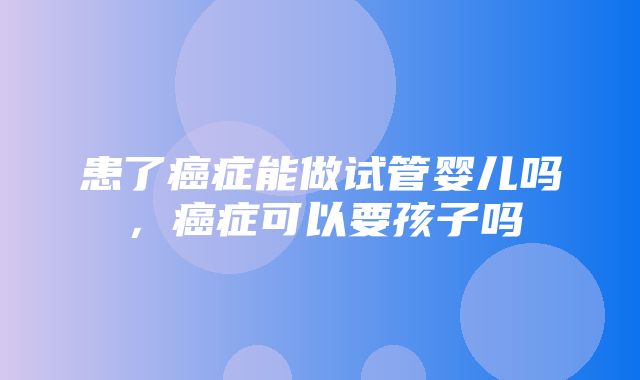 患了癌症能做试管婴儿吗，癌症可以要孩子吗